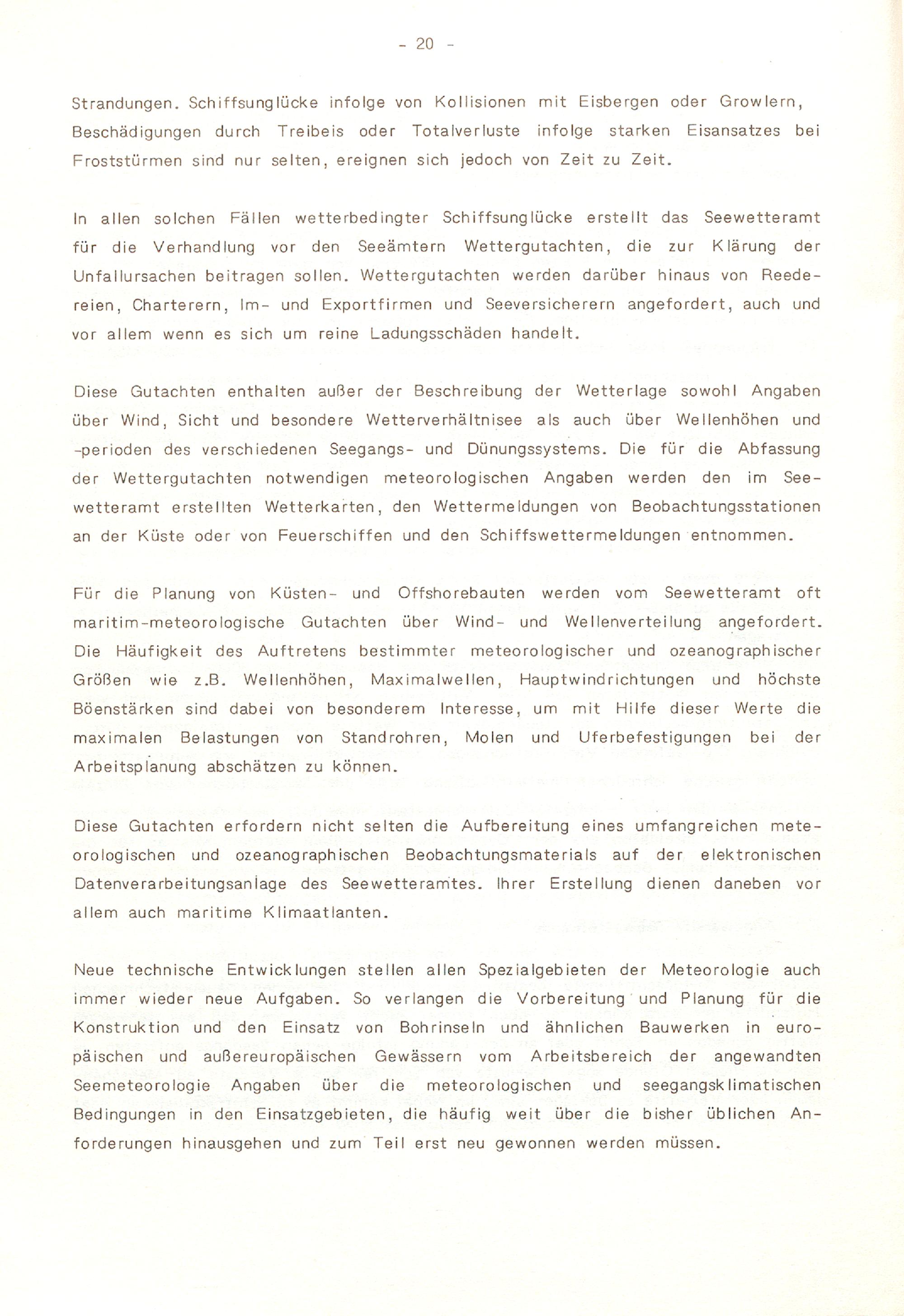 - 20 -

Strandungen. Schiffsunglücke infolge von Kollisionen mit Eisbergen oder Growlern, Beschädigungen durch Treibeis oder Totalverluste infolge starken Eisansatzes bei Froststürmen sind nur selten, ereignen sich jedoch von Zeit zu Zeit.

In allen solchen Fällen wetterbedingter Schiffsunglücke erstellt das Seewetteramt für die Verhandlung vor den Seeämtern Wettergutachten, die zur Klärung der Unfallursachen beitragen sollen. Wettergutachten werden darüber hinaus von Reedereien, Charterern, Im- und Exportfirmen und Seeversicherern angefordert, auch und vor allem wenn es sich um reine Ladungsschäden handelt.

Diese Gutachten enthalten außer der Beschreibung der Wetterlage sowohl Angaben über Wind, Sicht und besondere Wetterverhältnisee als auch über Wellenhöhen und -perioden des verschiedenen Seegangs- und Dünungssystems. Die für die Abfassung der Wettergutachten notwendigen meteorologischen Angaben werden den im Seewetteramt erstellten Wetterkarten, den Wettermeldungen von Beobachtungsstationen an der Küste oder von Feuerschiffen und den Schiffswettermeldungen entnommen.

Für die Planung von Küsten- und Offshorebauten werden vom Seewetteramt oft maritim-meteorologische Gutachten über Wind- und Wellenverteilung angefordert. Die Häufigkeit des Auftretens bestimmter meteorologischer und ozeanographischer Größen wie z.B. Wellenhöhen, Maximalwellen, Hauptwindrichtungen und höchste Böenstärken sind dabei von besonderem Interesse, um mit Hilfe dieser Werte die maximalen Belastungen von Standrohren, Molen und Uferbefestigungen bei der Arbeitsplanung abschätzen zu können.

Diese Gutachten erfordern nicht selten die Aufbereitung eines umfangreichen meteorologischen und ozeanographischen Beobachtungsmaterials auf der elektronischen Datenverarbeitungsanlage des Seewetteramtes. Ihrer Erstellung dienen daneben vor allem auch maritime Klimaatlanten.

Neue technische Entwicklungen stellen allen Spezialgebieten der Meteorologie auch immer wieder neue Aufgaben. So verlangen die Vorbereitung und Planung für die Konstruktion und den Einsatz von Bohrinseln und ähnlichen Bauwerken in europäischen und außereuropäischen Gewässern vom Arbeitsbereich der angewandten Seemeteorologie Angaben über die meteorologischen und seegangsklimatischen Bedingungen in den Einsatzgebieten, die häufig weit über die bisher üblichen Anforderungen hinausgehen und zum Teil erst neu gewonnen werden müssen.